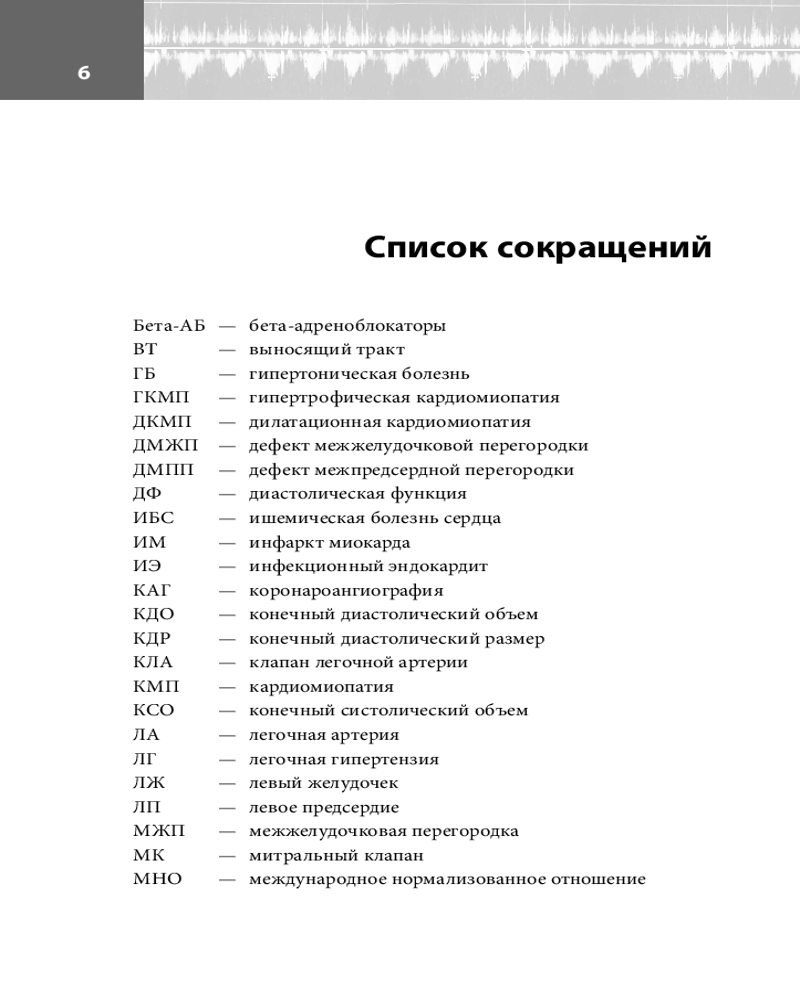 6

Список сокращений

Бета-АБ — бета-адреноблокаторы
ВТ — выносящий тракт
ГБ — гипертоническая болезнь
ГКМП — гипертрофическая кардиомиопатия
ДКМП — дилатационная кардиомиопатия
ДМЖП — дефект межжелудочковой перегородки
ДМПП — дефект межпредсердной перегородки
ДФ — диастолическая функция
ИБС — ишемическая болезнь сердца
ИМ — инфаркт миокарда
ИЭ — инфекционный эндокардит
КАГ — коронароангиография
КДО — конечный диастолический объем
КДР — конечный диастолический размер
КЛА — клапан легочной артерии
КМП — кардиомиопатия
КСО — конечный систолический объем
ЛА — легочная артерия
ЛГ — легочная гипертензия
ЛЖ — левый желудочек
ЛП — левое предсердие
МЖП — межжелудочковая перегородка
МК — митральный клапан
МНО — международное нормализованное отношение